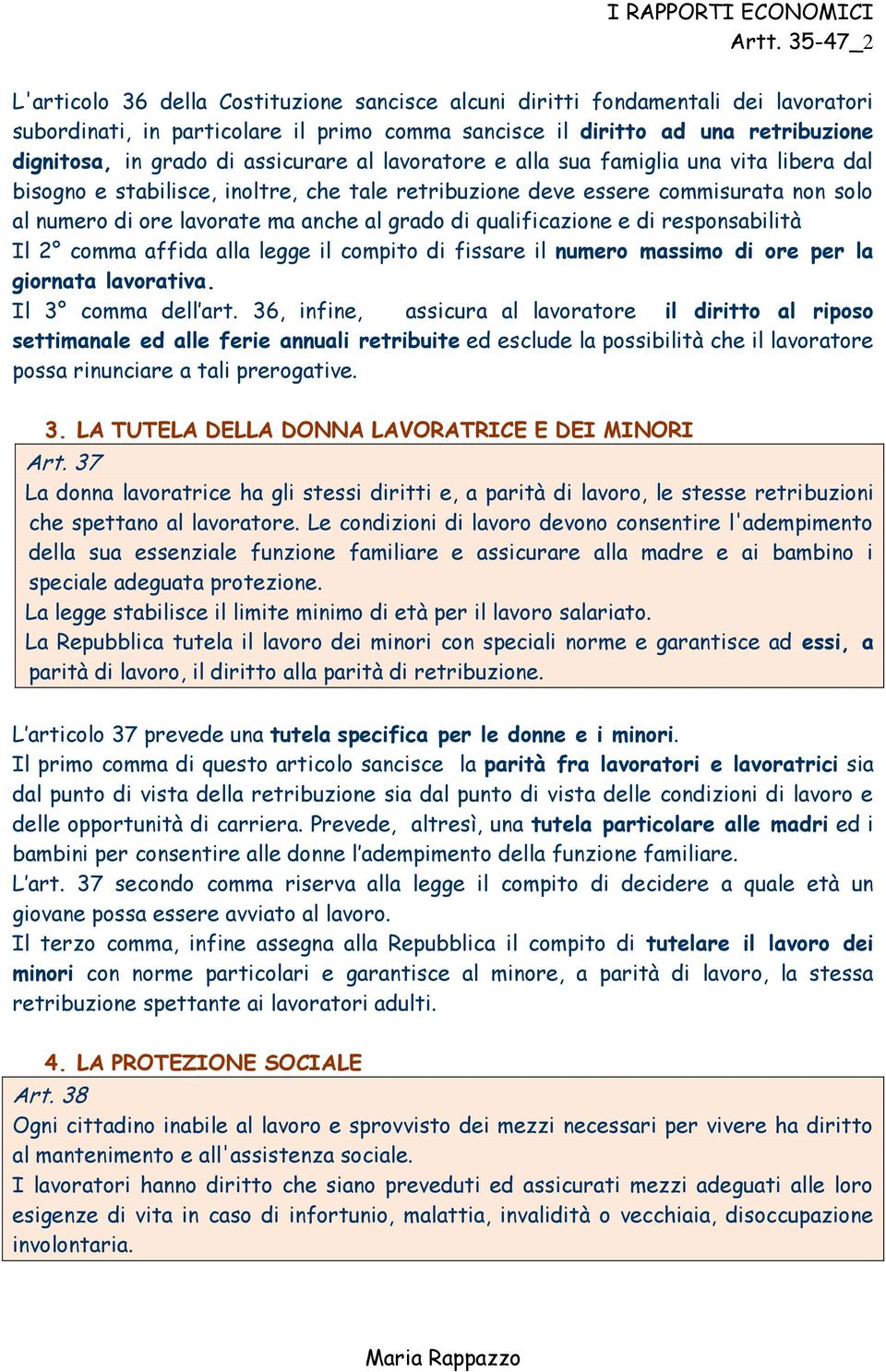 I RAPPORTI ECONOMICI
Artt. 35-47_2

L'articolo 36 della Costituzione sancisce alcuni diritti fondamentali dei lavoratori subordinati, in particolare il primo comma sancisce il diritto ad una retribuzione dignitosa, in grado di assicurare al lavoratore e alla sua famiglia una vita libera dal bisogno e stabilisce, inoltre, che tale retribuzione deve essere commisurata non solo al numero di ore lavorate ma anche al grado di qualificazione e di responsabilità
Il 2° comma affida alla legge il compito di fissare il numero massimo di ore per la giornata lavorativa.
Il 3° comma dell'art. 36, infine, assicura al lavoratore il diritto al riposo settimanale ed alle ferie annuali retribuite ed esclude la possibilità che il lavoratore possa rinunciare a tali prerogative.

3. LA TUTELA DELLA DONNA LAVORATRICE E DEI MINORI

Art. 37
La donna lavoratrice ha gli stessi diritti e, a parità di lavoro, le stesse retribuzioni che spettano al lavoratore. Le condizioni di lavoro devono consentire l'adempimento della sua essenziale funzione familiare e assicurare alla madre e ai bambino i speciale adeguata protezione.
La legge stabilisce il limite minimo di età per il lavoro salariato.
La Repubblica tutela il lavoro dei minori con speciali norme e garantisce ad essi, a parità di lavoro, il diritto alla parità di retribuzione.

L'articolo 37 prevede una tutela specifica per le donne e i minori.
Il primo comma di questo articolo sancisce la parità fra lavoratori e lavoratrici sia dal punto di vista della retribuzione sia dal punto di vista delle condizioni di lavoro e delle opportunità di carriera. Prevede, altresì, una tutela particolare alle madri ed i bambini per consentire alle donne l'adempimento della funzione familiare.
L'art. 37 secondo comma riserva alla legge il compito di decidere a quale età un giovane possa essere avviato al lavoro.
Il terzo comma, infine assegna alla Repubblica il compito di tutelare il lavoro dei minori con norme particolari e garantisce al minore, a parità di lavoro, la stessa retribuzione spettante ai lavoratori adulti.

4. LA PROTEZIONE SOCIALE

Art. 38
Ogni cittadino inabile al lavoro e sprovvisto dei mezzi necessari per vivere ha diritto al mantenimento e all'assistenza sociale.
I lavoratori hanno diritto che siano preveduti ed assicurati mezzi adeguati alle loro esigenze di vita in caso di infortunio, malattia, invalidità o vecchiaia, disoccupazione involontaria.

Maria Rappazzo